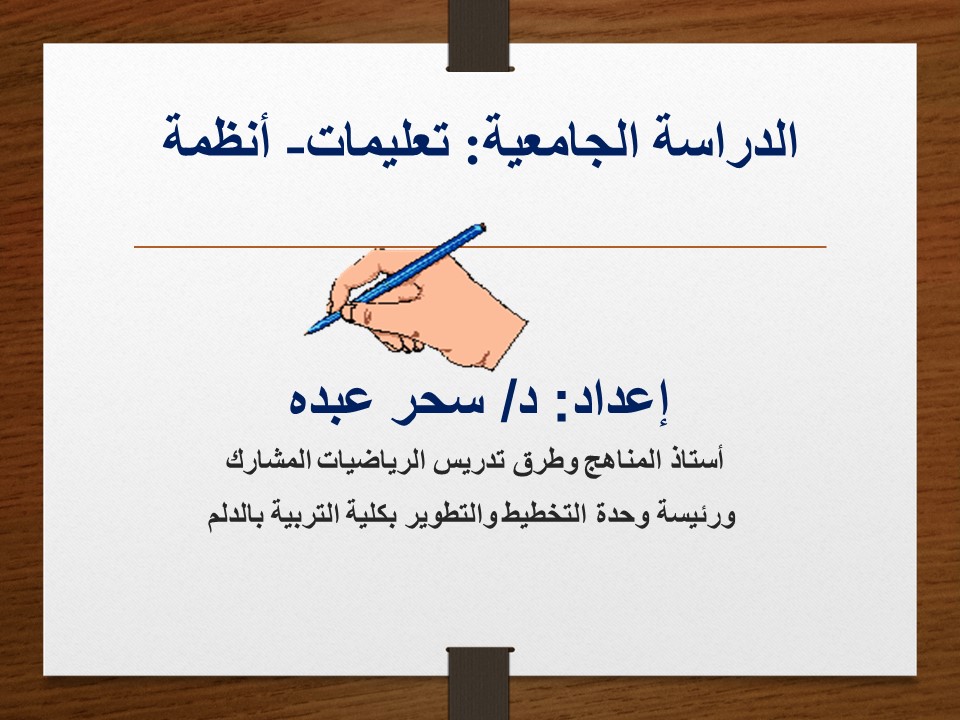 الدراسة الجامعية: تعليمات- أنظمة

إعداد: د/ سحر عبده

أستاذ المناهج وطرق تدريس الرياضيات المشارك

ورئيسة وحدة التخطيط والتطوير بكلية التربية بالدلم